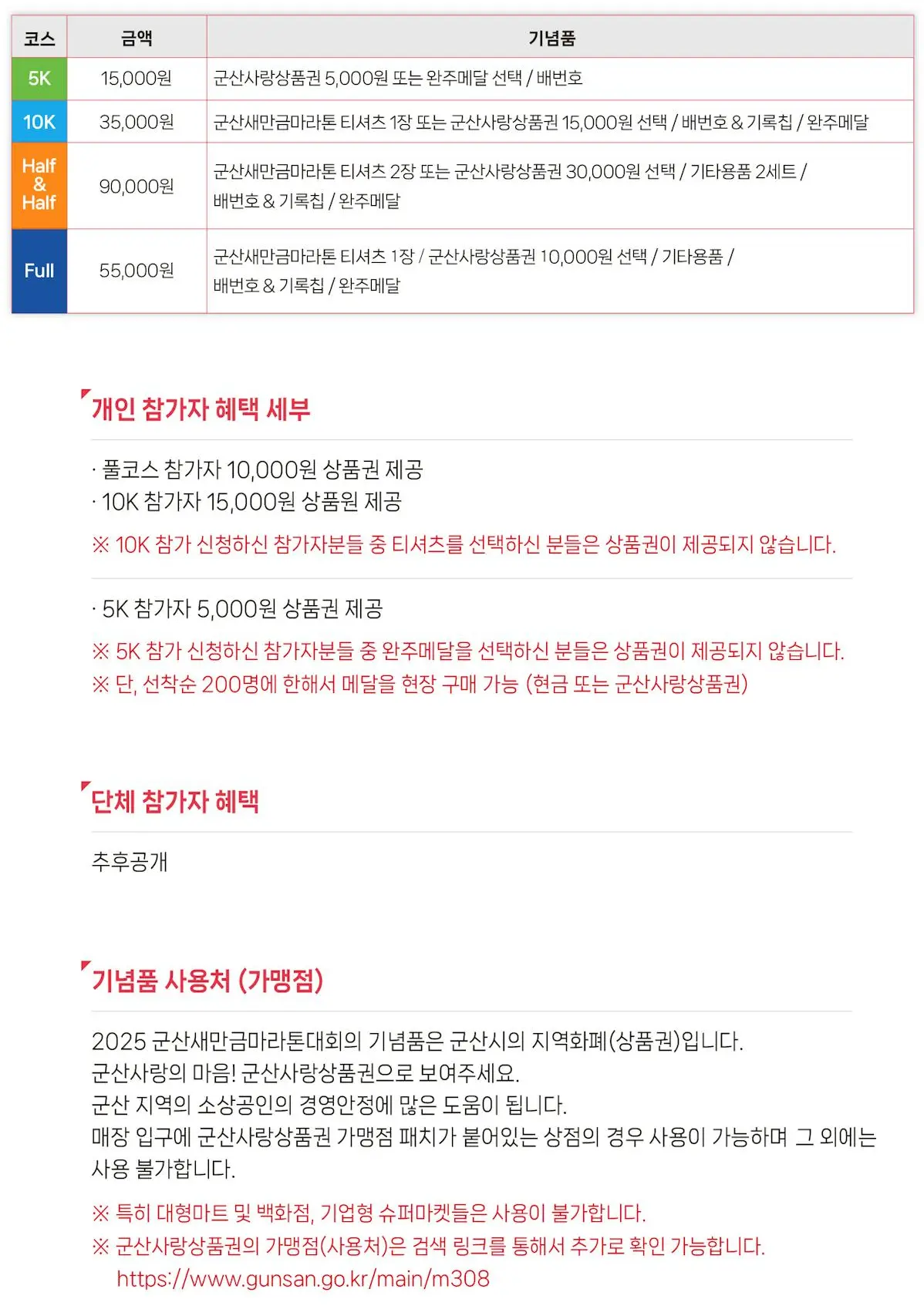 | 코스 | 금액 | 기념품 |
|---|---|---|
| 5K | 15,000원 | 군산사랑상품권 5,000원 또는 완주메달 선택 / 배번호 |
| 10K | 35,000원 | 군산새만금마라톤 티셔츠 1장 또는 군산사랑상품권 15,000원 선택 / 배번호 & 기록칩 / 완주메달 |
| Half & Half | 90,000원 | 군산새만금마라톤 티셔츠 2장 또는 군산사랑상품권 30,000원 선택 / 기타용품 2세트 / 배번호 & 기록칩 / 완주메달 |
| Full | 55,000원 | 군산새만금마라톤 티셔츠 1장 / 군산사랑상품권 10,000원 선택 / 기타용품 / 배번호 & 기록칩 / 완주메달 |

개인 참가자 혜택 세부

· 풀코스 참가자 10,000원 상품권 제공
· 10K 참가자 15,000원 상품원 제공
※ 10K 참가 신청하신 참가자분들 중 티셔츠를 선택하신 분들은 상품권이 제공되지 않습니다.

· 5K 참가자 5,000원 상품권 제공
※ 5K 참가 신청하신 참가자분들 중 완주메달을 선택하신 분들은 상품권이 제공되지 않습니다.
※ 단, 선착순 200명에 한해서 메달을 현장 구매 가능 (현금 또는 군산사랑상품권)

단체 참가자 혜택

추후공개

기념품 사용처 (가맹점)

2025 군산새만금마라톤대회의 기념품은 군산시의 지역화폐(상품권)입니다.
군산사랑의 마음! 군산사랑상품권으로 보여주세요.
군산 지역의 소상공인의 경영안정에 많은 도움이 됩니다.
매장 입구에 군산사랑상품권 가맹점 패치가 붙어있는 상점의 경우 사용이 가능하며 그 외에는 사용 불가합니다.

※ 특히 대형마트 및 백화점, 기업형 슈퍼마켓들은 사용이 불가합니다.
※ 군산사랑상품권의 가맹점(사용처)은 검색 링크를 통해서 추가로 확인 가능합니다.
https://www.gunsan.go.kr/main/m308